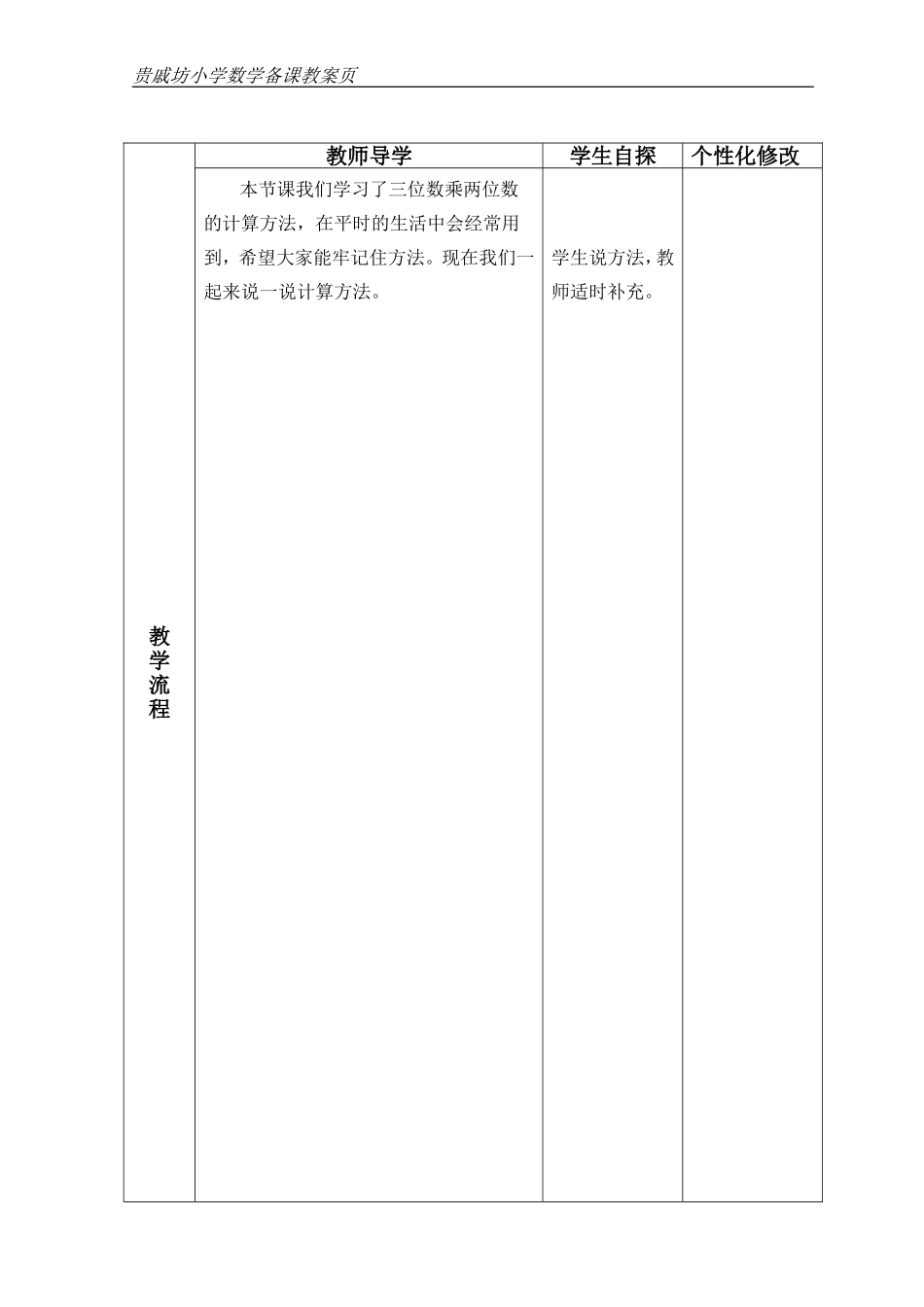 贵戚坊小学数学备课教案页

|  | 教师导学 | 学生自探 | 个性化修改 |
|---|---|---|---|
| 教学流程 | 本节课我们学习了三位数乘两位数的计算方法，在平时的生活中会经常用到，希望大家能牢记住方法。现在我们一起来说一说计算方法。 | 学生说方法，教师适时补充。 |  |